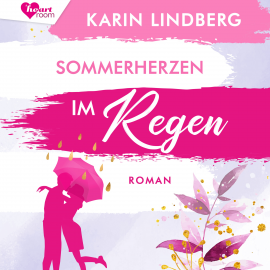 heart room

KARIN LINDBERG

SOMMERHERZEN

IM Regen

ROMAN